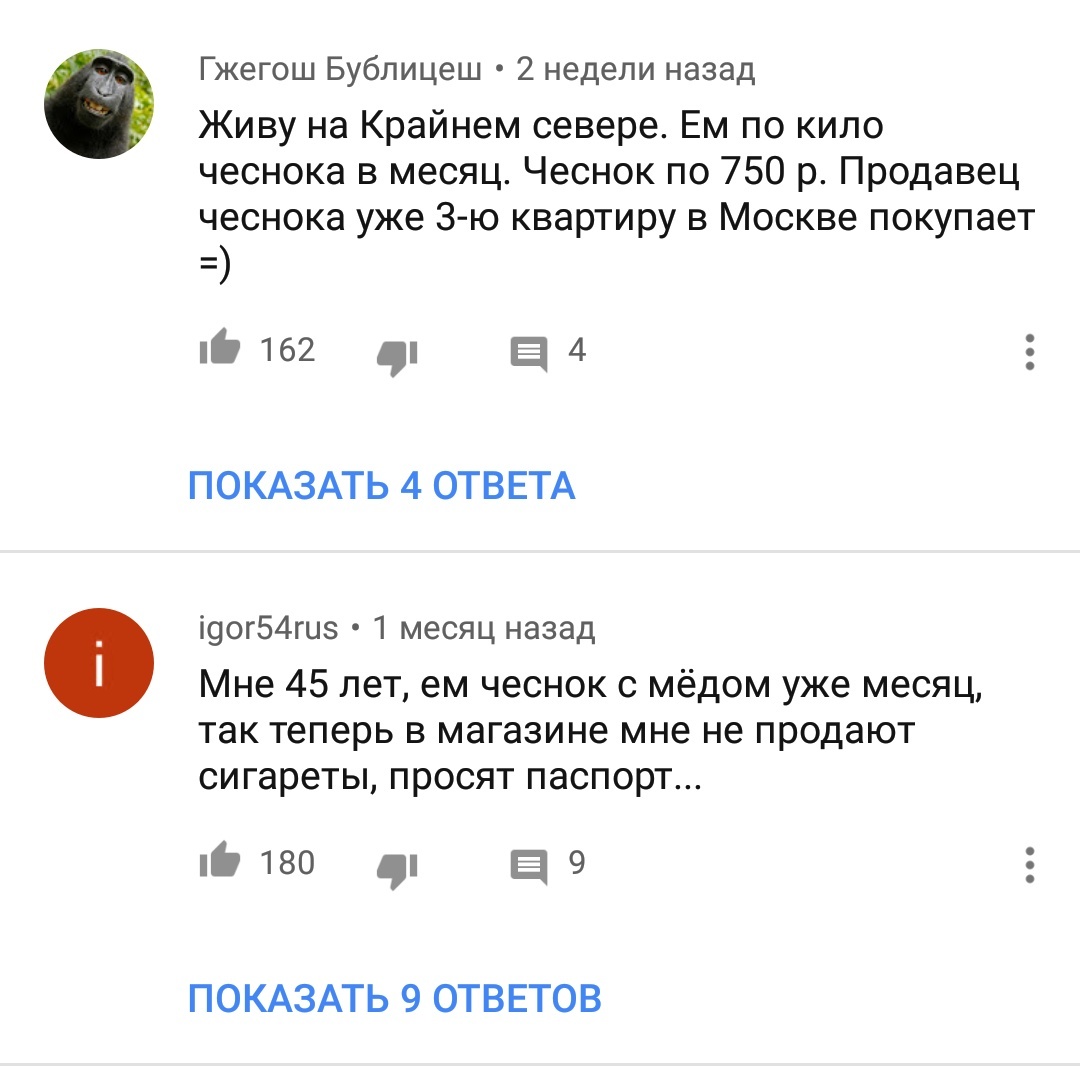 Гжегош Бублицеш • 2 недели назад
Живу на Крайнем севере. Ем по кило чеснока в месяц. Чеснок по 750 р. Продавец чеснока уже 3-ю квартиру в Москве покупает =)

162 4

ПОКАЗАТЬ 4 ОТВЕТА

i

igor54rus • 1 месяц назад
Мне 45 лет, ем чеснок с мёдом уже месяц, так теперь в магазине мне не продают сигареты, просят паспорт...

180 9

ПОКАЗАТЬ 9 ОТВЕТОВ